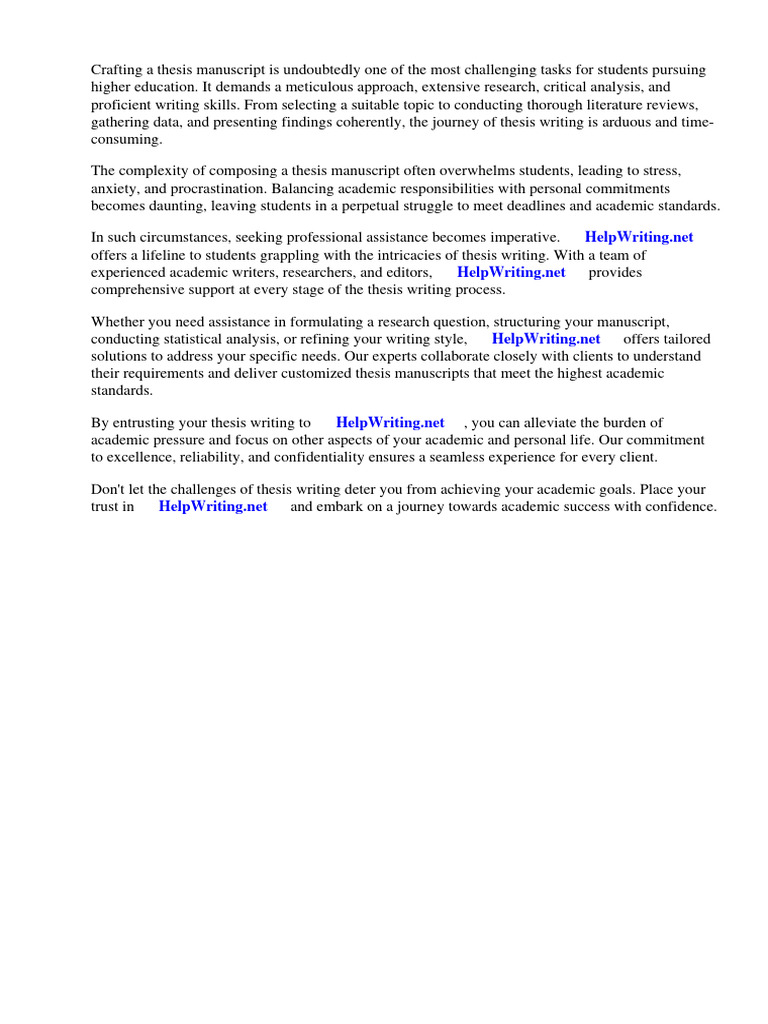 Crafting a thesis manuscript is undoubtedly one of the most challenging tasks for students pursuing higher education. It demands a meticulous approach, extensive research, critical analysis, and proficient writing skills. From selecting a suitable topic to conducting thorough literature reviews, gathering data, and presenting findings coherently, the journey of thesis writing is arduous and time-consuming.

The complexity of composing a thesis manuscript often overwhelms students, leading to stress, anxiety, and procrastination. Balancing academic responsibilities with personal commitments becomes daunting, leaving students in a perpetual struggle to meet deadlines and academic standards.

In such circumstances, seeking professional assistance becomes imperative. HelpWriting.net offers a lifeline to students grappling with the intricacies of thesis writing. With a team of experienced academic writers, researchers, and editors, HelpWriting.net provides comprehensive support at every stage of the thesis writing process.

Whether you need assistance in formulating a research question, structuring your manuscript, conducting statistical analysis, or refining your writing style, HelpWriting.net offers tailored solutions to address your specific needs. Our experts collaborate closely with clients to understand their requirements and deliver customized thesis manuscripts that meet the highest academic standards.

By entrusting your thesis writing to HelpWriting.net , you can alleviate the burden of academic pressure and focus on other aspects of your academic and personal life. Our commitment to excellence, reliability, and confidentiality ensures a seamless experience for every client.

Don't let the challenges of thesis writing deter you from achieving your academic goals. Place your trust in HelpWriting.net and embark on a journey towards academic success with confidence.